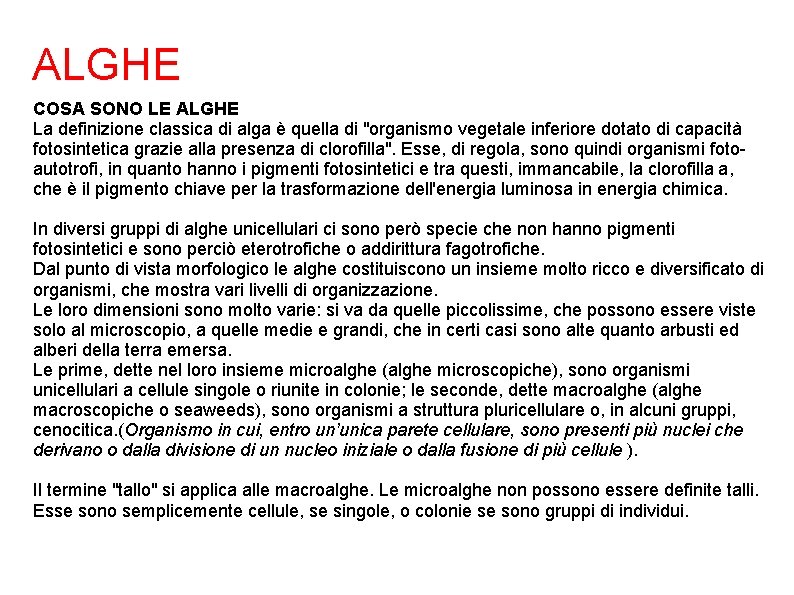 ALGHE

COSA SONO LE ALGHE
La definizione classica di alga è quella di "organismo vegetale inferiore dotato di capacità fotosintetica grazie alla presenza di clorofilla". Esse, di regola, sono quindi organismi foto-autotrofi, in quanto hanno i pigmenti fotosintetici e tra questi, immancabile, la clorofilla a, che è il pigmento chiave per la trasformazione dell'energia luminosa in energia chimica.

In diversi gruppi di alghe unicellulari ci sono però specie che non hanno pigmenti fotosintetici e sono perciò eterotrofiche o addirittura fagotrofiche.
Dal punto di vista morfologico le alghe costituiscono un insieme molto ricco e diversificato di organismi, che mostra vari livelli di organizzazione.
Le loro dimensioni sono molto varie: si va da quelle piccolissime, che possono essere viste solo al microscopio, a quelle medie e grandi, che in certi casi sono alte quanto arbusti ed alberi della terra emersa.
Le prime, dette nel loro insieme microalghe (alghe microscopiche), sono organismi unicellulari a cellule singole o riunite in colonie; le seconde, dette macroalghe (alghe macroscopiche o seaweeds), sono organismi a struttura pluricellulare o, in alcuni gruppi, cenocitica.(Organismo in cui, entro un'unica parete cellulare, sono presenti più nuclei che derivano o dalla divisione di un nucleo iniziale o dalla fusione di più cellule ).

Il termine "tallo" si applica alle macroalghe. Le microalghe non possono essere definite talli. Esse sono semplicemente cellule, se singole, o colonie se sono gruppi di individui.